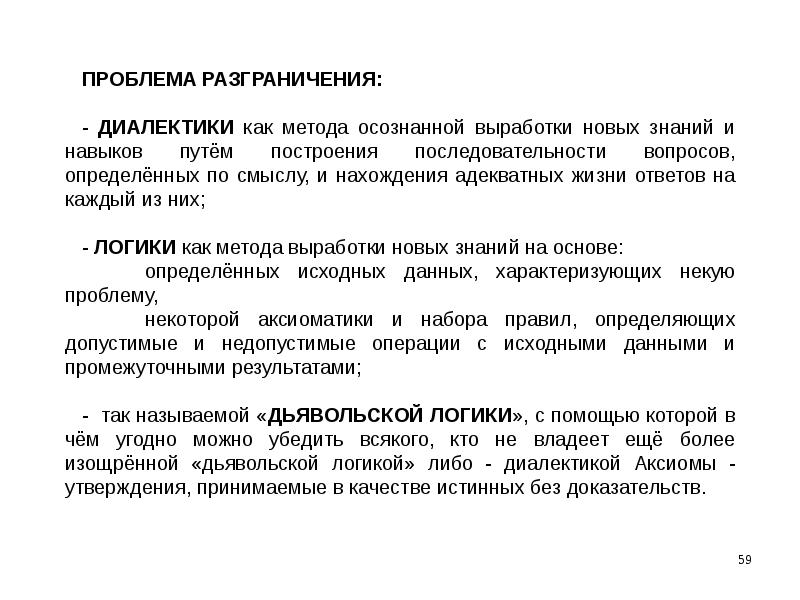 ПРОБЛЕМА РАЗГРАНИЧЕНИЯ:

- ДИАЛЕКТИКИ как метода осознанной выработки новых знаний и навыков путём построения последовательности вопросов, определённых по смыслу, и нахождения адекватных жизни ответов на каждый из них;

- ЛОГИКИ как метода выработки новых знаний на основе:
определённых исходных данных, характеризующих некую проблему,
некоторой аксиоматики и набора правил, определяющих допустимые и недопустимые операции с исходными данными и промежуточными результатами;

- так называемой «ДЬЯВОЛЬСКОЙ ЛОГИКИ», с помощью которой в чём угодно можно убедить всякого, кто не владеет ещё более изощрённой «дьявольской логикой» либо - диалектикой Аксиомы - утверждения, принимаемые в качестве истинных без доказательств.

59